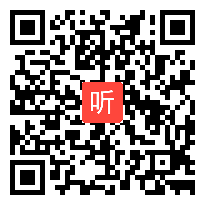 听